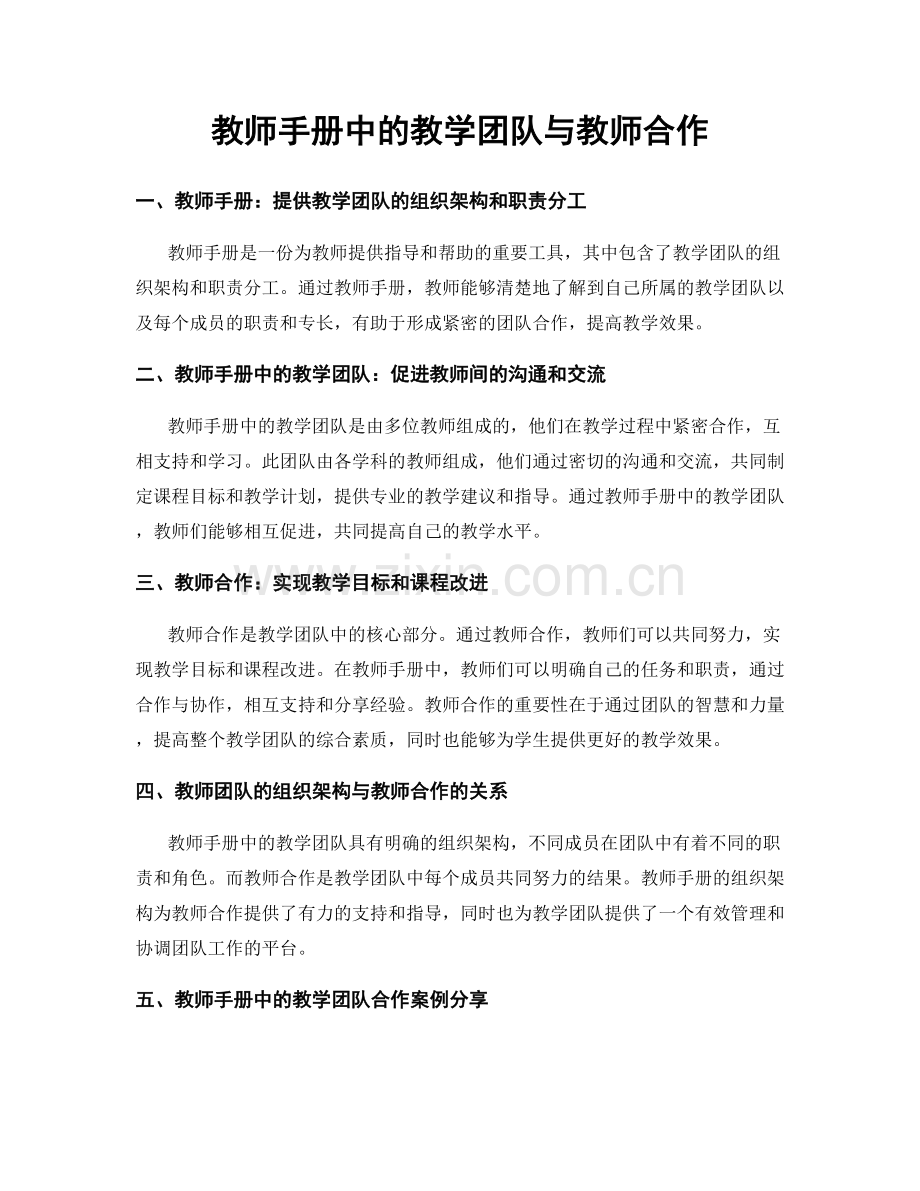 教师手册中的教学团队与教师合作

一、教师手册：提供教学团队的组织架构和职责分工

教师手册是一份为教师提供指导和帮助的重要工具，其中包含了教学团队的组织架构和职责分工。通过教师手册，教师能够清楚地了解到自己所属的教学团队以及每个成员的职责和专长，有助于形成紧密的团队合作，提高教学效果。

二、教师手册中的教学团队：促进教师间的沟通和交流

教师手册中的教学团队是由多位教师组成的，他们在教学过程中紧密合作，互相支持和学习。此团队由各学科的教师组成，他们通过密切的沟通和交流，共同制定课程目标和教学计划，提供专业的教学建议和指导。通过教师手册中的教学团队，教师们能够相互促进，共同提高自己的教学水平。

三、教师合作：实现教学目标和课程改进

教师合作是教学团队中的核心部分。通过教师合作，教师们可以共同努力，实现教学目标和课程改进。在教师手册中，教师们可以明确自己的任务和职责，通过合作与协作，相互支持和分享经验。教师合作的重要性在于通过团队的智慧和力量，提高整个教学团队的综合素质，同时也能够为学生提供更好的教学效果。

四、教师团队的组织架构与教师合作的关系

教师手册中的教学团队具有明确的组织架构，不同成员在团队中有着不同的职责和角色。而教师合作是教学团队中每个成员共同努力的结果。教师手册的组织架构为教师合作提供了有力的支持和指导，同时也为教学团队提供了一个有效管理和协调团队工作的平台。

五、教师手册中的教学团队合作案例分享

www.zixin.com.cn